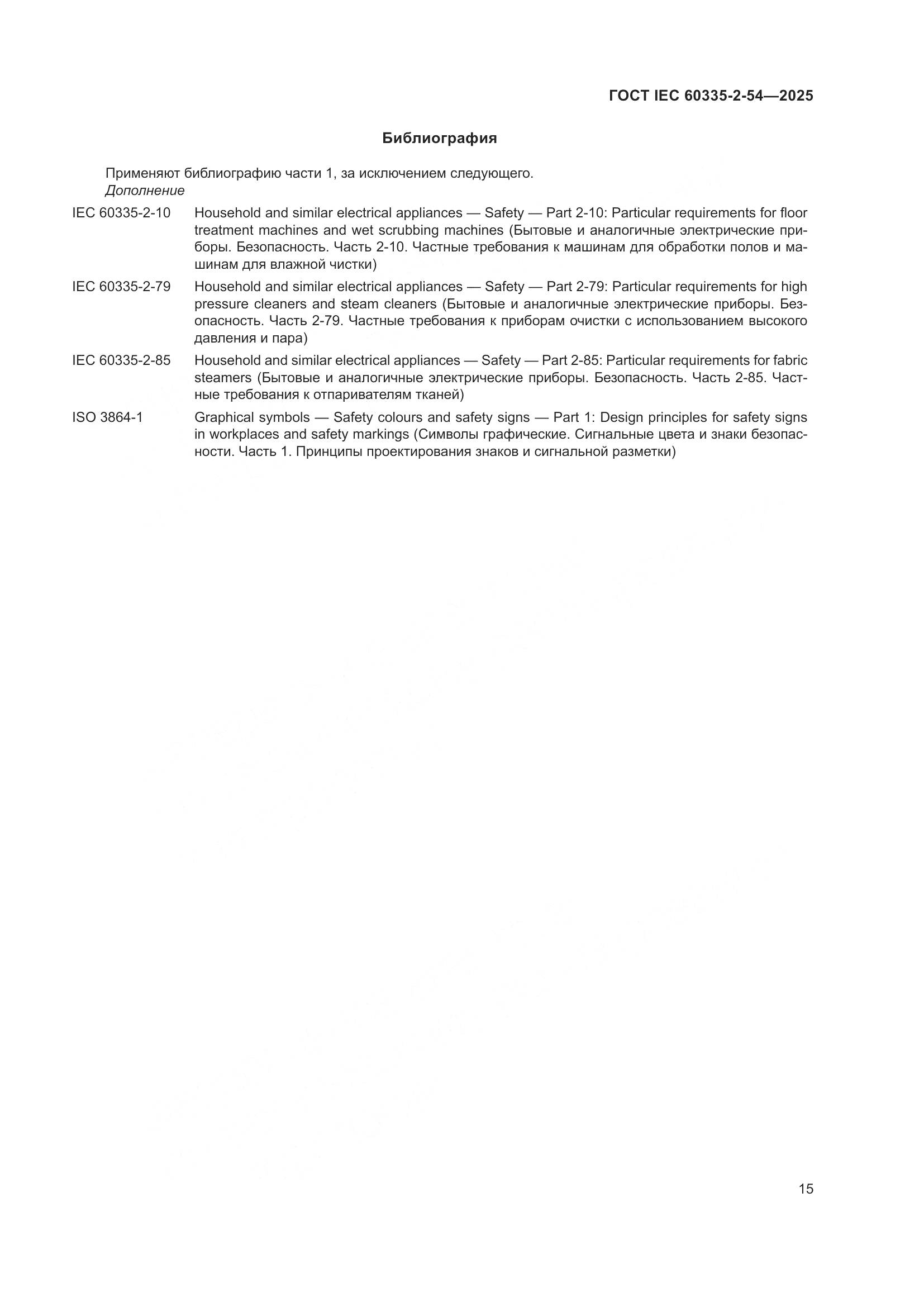 ГОСТ IEC 60335-2-54—2025

Библиография

Применяют библиографию части 1, за исключением следующего.
Дополнение

IEC 60335-2-10 Household and similar electrical appliances — Safety — Part 2-10: Particular requirements for floor treatment machines and wet scrubbing machines (Бытовые и аналогичные электрические приборы. Безопасность. Часть 2-10. Частные требования к машинам для обработки полов и машинам для влажной чистки)

IEC 60335-2-79 Household and similar electrical appliances — Safety — Part 2-79: Particular requirements for high pressure cleaners and steam cleaners (Бытовые и аналогичные электрические приборы. Безопасность. Часть 2-79. Частные требования к приборам очистки с использованием высокого давления и пара)

IEC 60335-2-85 Household and similar electrical appliances — Safety — Part 2-85: Particular requirements for fabric steamers (Бытовые и аналогичные электрические приборы. Безопасность. Часть 2-85. Частные требования к отпаривателям тканей)

ISO 3864-1 Graphical symbols — Safety colours and safety signs — Part 1: Design principles for safety signs in workplaces and safety markings (Символы графические. Сигнальные цвета и знаки безопасности. Часть 1. Принципы проектирования знаков и сигнальной разметки)

15